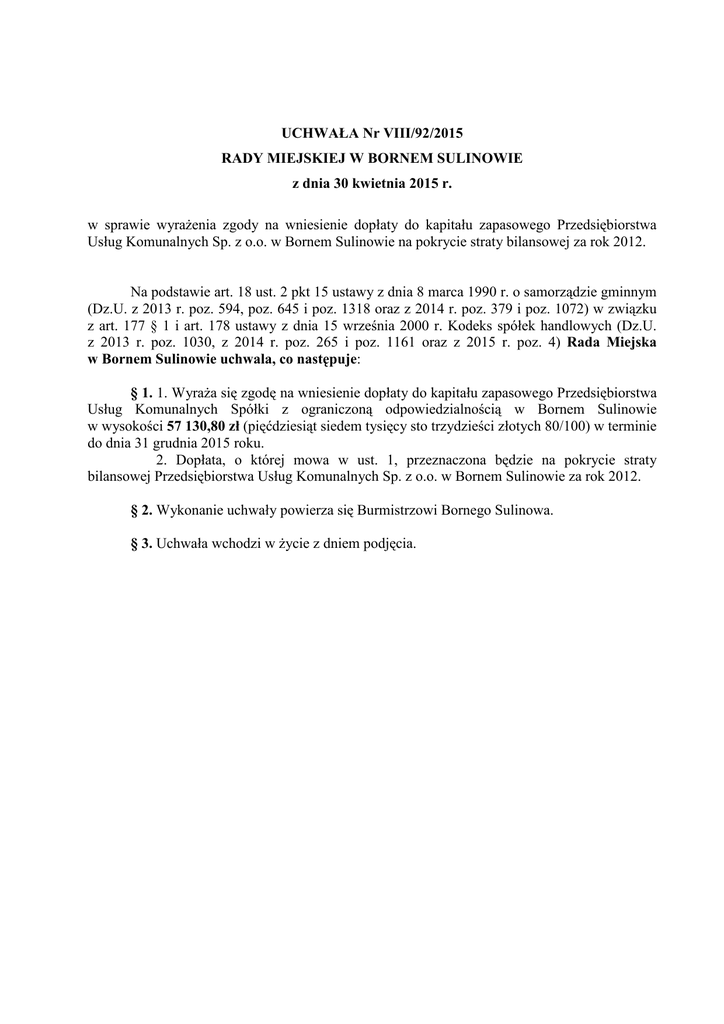 UCHWAŁA Nr VIII/92/2015
RADY MIEJSKIEJ W BORNEM SULINOWIE
z dnia 30 kwietnia 2015 r.

w sprawie wyrażenia zgody na wniesienie dopłaty do kapitału zapasowego Przedsiębiorstwa Usług Komunalnych Sp. z o.o. w Bornem Sulinowie na pokrycie straty bilansowej za rok 2012.

Na podstawie art. 18 ust. 2 pkt 15 ustawy z dnia 8 marca 1990 r. o samorządzie gminnym (Dz.U. z 2013 r. poz. 594, poz. 645 i poz. 1318 oraz z 2014 r. poz. 379 i poz. 1072) w związku z art. 177 § 1 i art. 178 ustawy z dnia 15 września 2000 r. Kodeks spółek handlowych (Dz.U. z 2013 r. poz. 1030, z 2014 r. poz. 265 i poz. 1161 oraz z 2015 r. poz. 4) Rada Miejska w Bornem Sulinowie uchwala, co następuje:

§ 1. 1. Wyraża się zgodę na wniesienie dopłaty do kapitału zapasowego Przedsiębiorstwa Usług Komunalnych Spółki z ograniczoną odpowiedzialnością w Bornem Sulinowie w wysokości 57 130,80 zł (pięćdziesiąt siedem tysięcy sto trzydzieści złotych 80/100) w terminie do dnia 31 grudnia 2015 roku.
2. Dopłata, o której mowa w ust. 1, przeznaczona będzie na pokrycie straty bilansowej Przedsiębiorstwa Usług Komunalnych Sp. z o.o. w Bornem Sulinowie za rok 2012.

§ 2. Wykonanie uchwały powierza się Burmistrzowi Bornego Sulinowa.

§ 3. Uchwała wchodzi w życie z dniem podjęcia.